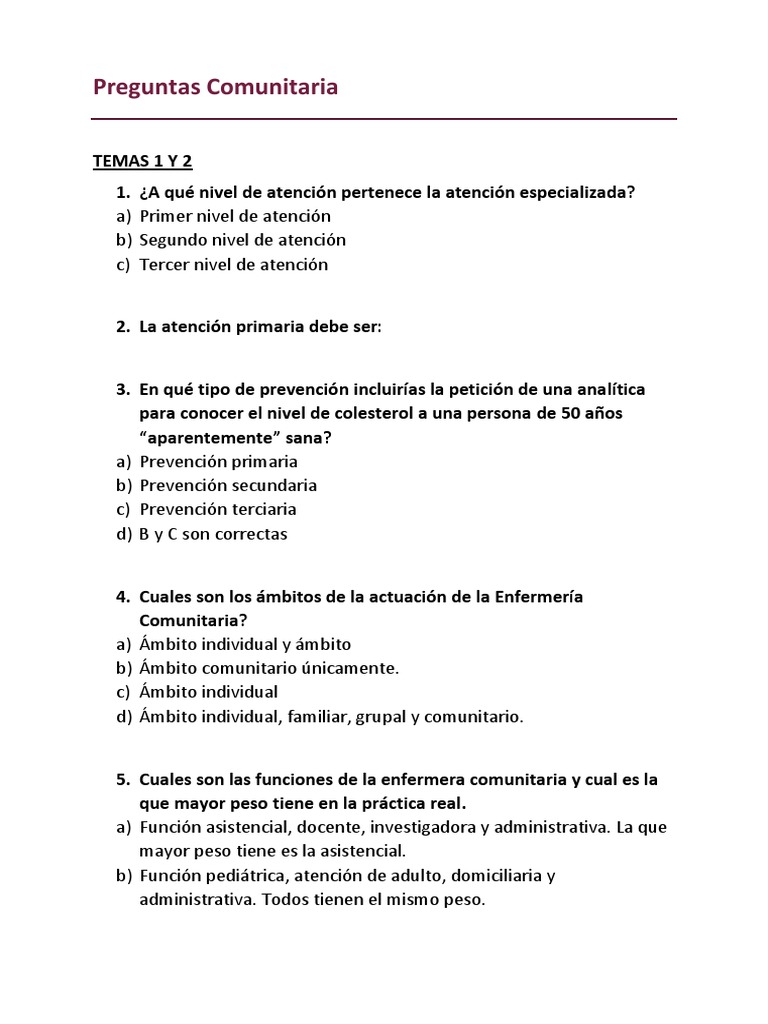 Preguntas Comunitaria

TEMAS 1 Y 2

1. ¿A qué nivel de atención pertenece la atención especializada?
a) Primer nivel de atención
b) Segundo nivel de atención
c) Tercer nivel de atención

2. La atención primaria debe ser:

3. En qué tipo de prevención incluirías la petición de una analítica para conocer el nivel de colesterol a una persona de 50 años "aparentemente" sana?
a) Prevención primaria
b) Prevención secundaria
c) Prevención terciaria
d) B y C son correctas

4. Cuales son los ámbitos de la actuación de la Enfermería Comunitaria?
a) Ámbito individual y ámbito
b) Ámbito comunitario únicamente.
c) Ámbito individual
d) Ámbito individual, familiar, grupal y comunitario.

5. Cuales son las funciones de la enfermera comunitaria y cual es la que mayor peso tiene en la práctica real.
a) Función asistencial, docente, investigadora y administrativa. La que mayor peso tiene es la asistencial.
b) Función pediátrica, atención de adulto, domiciliaria y administrativa. Todos tienen el mismo peso.